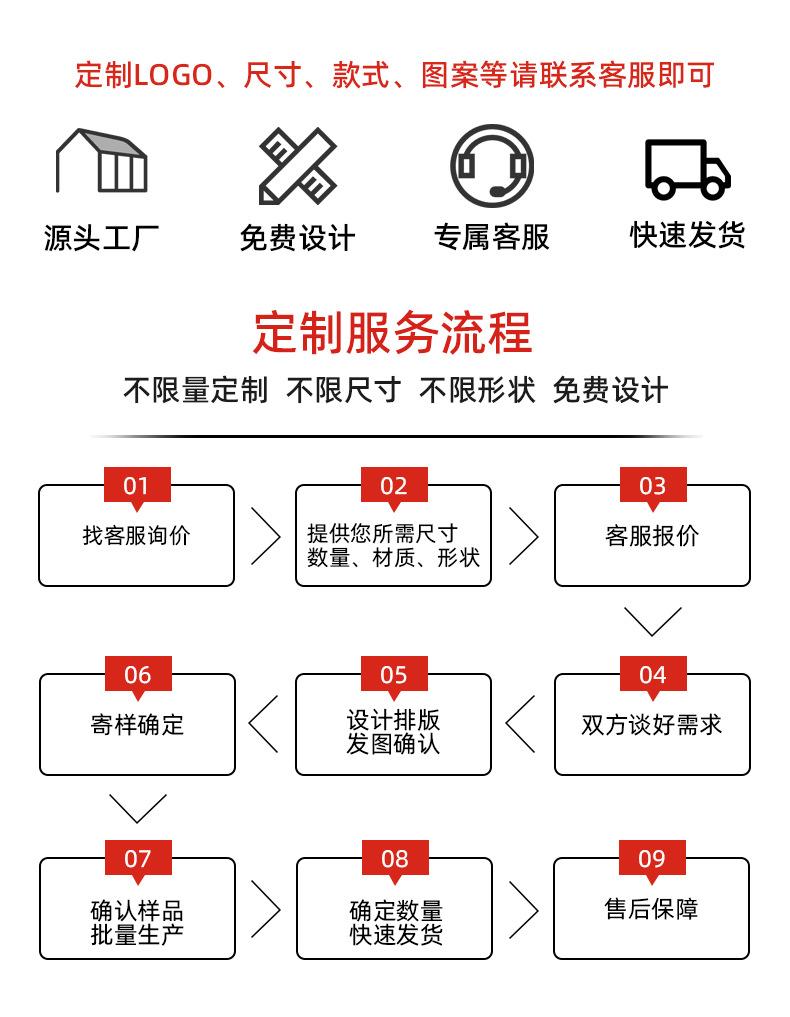 定制LOGO、尺寸、款式、图案等请联系客服即可

源头工厂

免费设计

专属客服

快速发货

定制服务流程

不限量定制 不限尺寸 不限形状 免费设计

01
找客服询价

02
提供您所需尺寸
数量、材质、形状

03
客服报价

04
双方谈好需求

05
设计排版
发图确认

06
寄样确定

07
确认样品
批量生产

08
确定数量
快速发货

09
售后保障